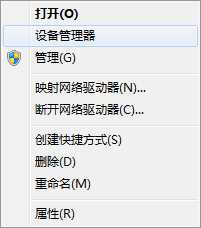 打开(O)
设备管理器
管理(G)

映射网络驱动器(N)...
断开网络驱动器(C)...

创建快捷方式(S)
删除(D)
重命名(M)

属性(R)